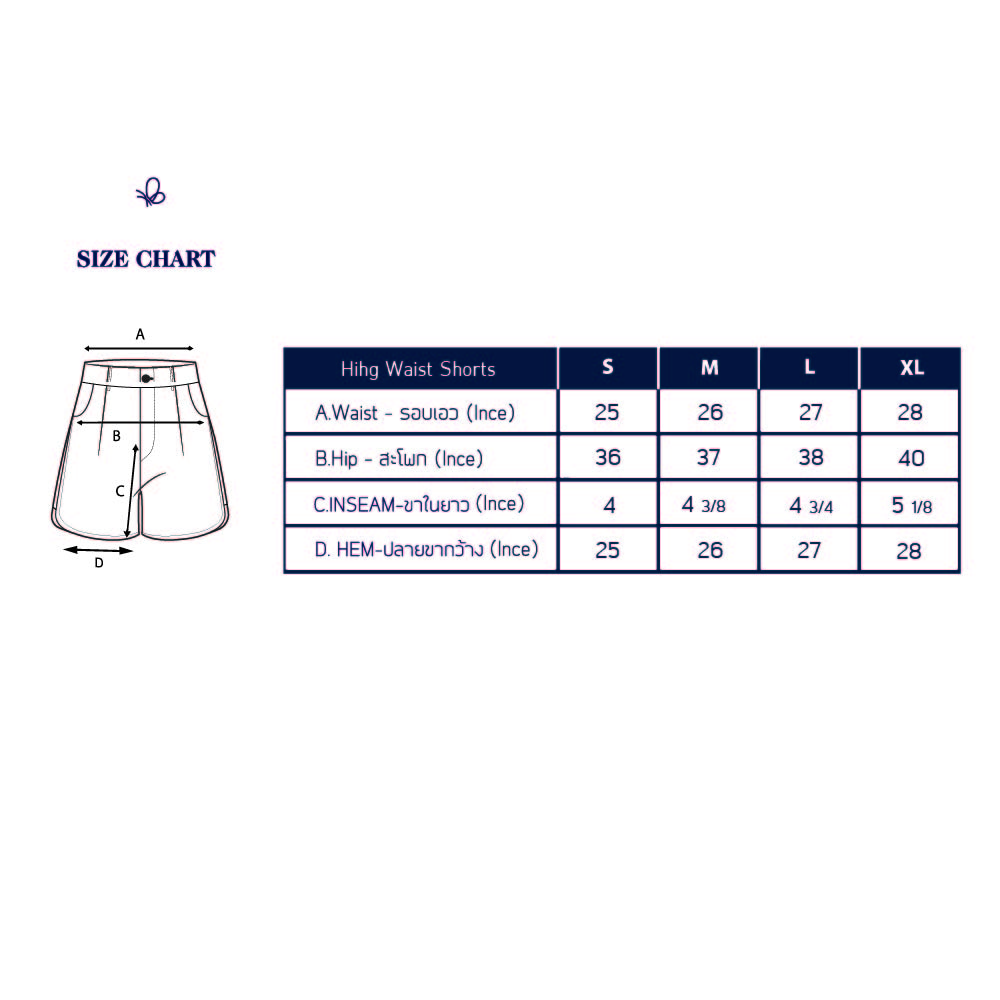 SIZE CHART

A
B
C
D

| Hihg Waist Shorts | S | M | L | XL |
|---|---|---|---|---|
| A.Waist - รอบเอว (Ince) | 25 | 26 | 27 | 28 |
| B.Hip - สะโพก (Ince) | 36 | 37 | 38 | 40 |
| C.INSEAM-ขาในยาว (Ince) | 4 | 4 3/8 | 4 3/4 | 5 1/8 |
| D. HEM-ปลายขากว้าง (Ince) | 25 | 26 | 27 | 28 |